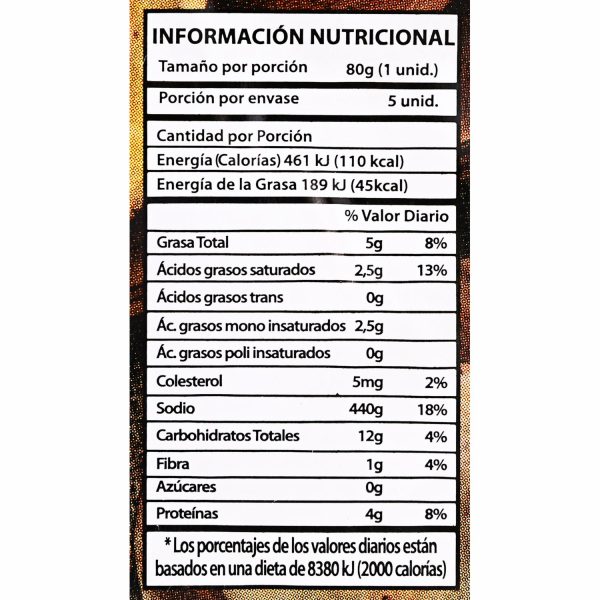 INFORMACIÓN NUTRICIONAL

Tamaño por porción 80g (1 unid.)

Porción por envase 5 unid.

Cantidad por Porción
Energía (Calorías) 461 kJ (110 kcal)
Energía de la Grasa 189 kJ (45kcal)

| | | % Valor Diario |
|---|---|---|
| Grasa Total | 5g | 8% |
| Ácidos grasos saturados | 2,5g | 13% |
| Ácidos grasos trans | 0g | |
| Ác. grasos mono insaturados | 2,5g | |
| Ác. grasos poli insaturados | 0g | |
| Colesterol | 5mg | 2% |
| Sodio | 440g | 18% |
| Carbohidratos Totales | 12g | 4% |
| Fibra | 1g | 4% |
| Azúcares | 0g | |
| Proteínas | 4g | 8% |

* Los porcentajes de los valores diarios están basados en una dieta de 8380 kJ (2000 calorías)